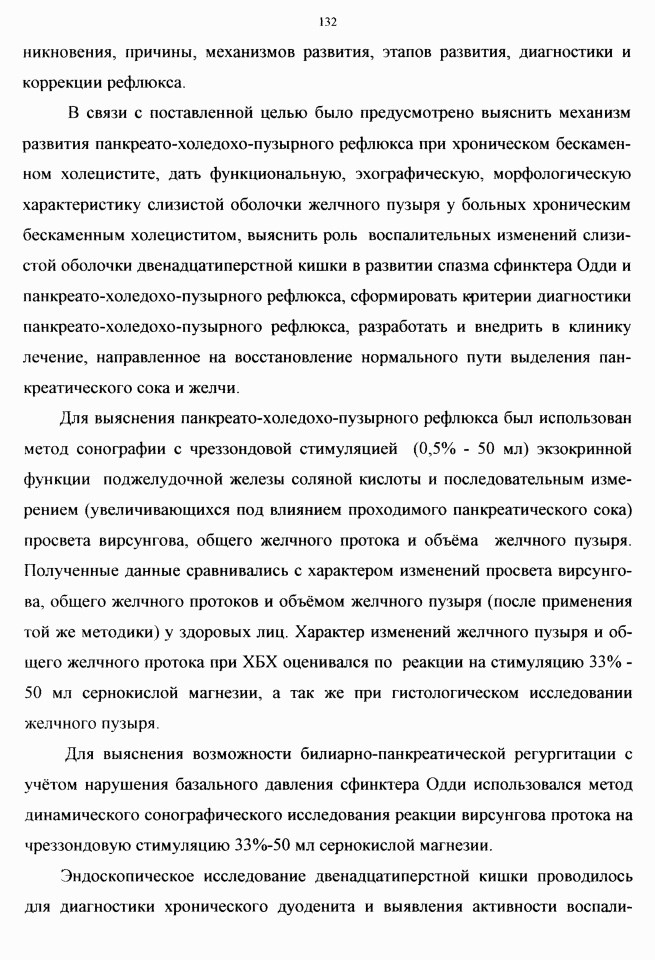 132

никновения, причины, механизмов развития, этапов развития, диагностики и коррекции рефлюкса.

В связи с поставленной целью было предусмотрено выяснить механизм развития панкреато-холедохо-пузырного рефлюкса при хроническом бескаменном холецистите, дать функциональную, эхографическую, морфологическую характеристику слизистой оболочки желчного пузыря у больных хроническим бескаменным холециститом, выяснить роль воспалительных изменений слизистой оболочки двенадцатиперстной кишки в развитии спазма сфинктера Одди и панкреато-холедохо-пузырного рефлюкса, сформировать критерии диагностики панкреато-холедохо-пузырного рефлюкса, разработать и внедрить в клинику лечение, направленное на восстановление нормального пути выделения панкреатического сока и желчи.

Для выяснения панкреато-холедохо-пузырного рефлюкса был использован метод сонографии с чреззондовой стимуляцией (0,5% - 50 мл) экзокринной функции поджелудочной железы соляной кислоты и последовательным измерением (увеличивающихся под влиянием проходимого панкреатического сока) просвета вирсунгова, общего желчного протока и объёма желчного пузыря. Полученные данные сравнивались с характером изменений просвета вирсунгова, общего желчного протоков и объёмом желчного пузыря (после применения той же методики) у здоровых лиц. Характер изменений желчного пузыря и общего желчного протока при ХБХ оценивался по реакции на стимуляцию 33% - 50 мл сернокислой магнезии, а так же при гистологическом исследовании желчного пузыря.

Для выяснения возможности билиарно-панкреатической регургитации с учётом нарушения базального давления сфинктера Одди использовался метод динамического сонографического исследования реакции вирсунгова протока на чреззондовую стимуляцию 33%-50 мл сернокислой магнезии.

Эндоскопическое исследование двенадцатиперстной кишки проводилось для диагностики хронического дуоденита и выявления активности воспали-